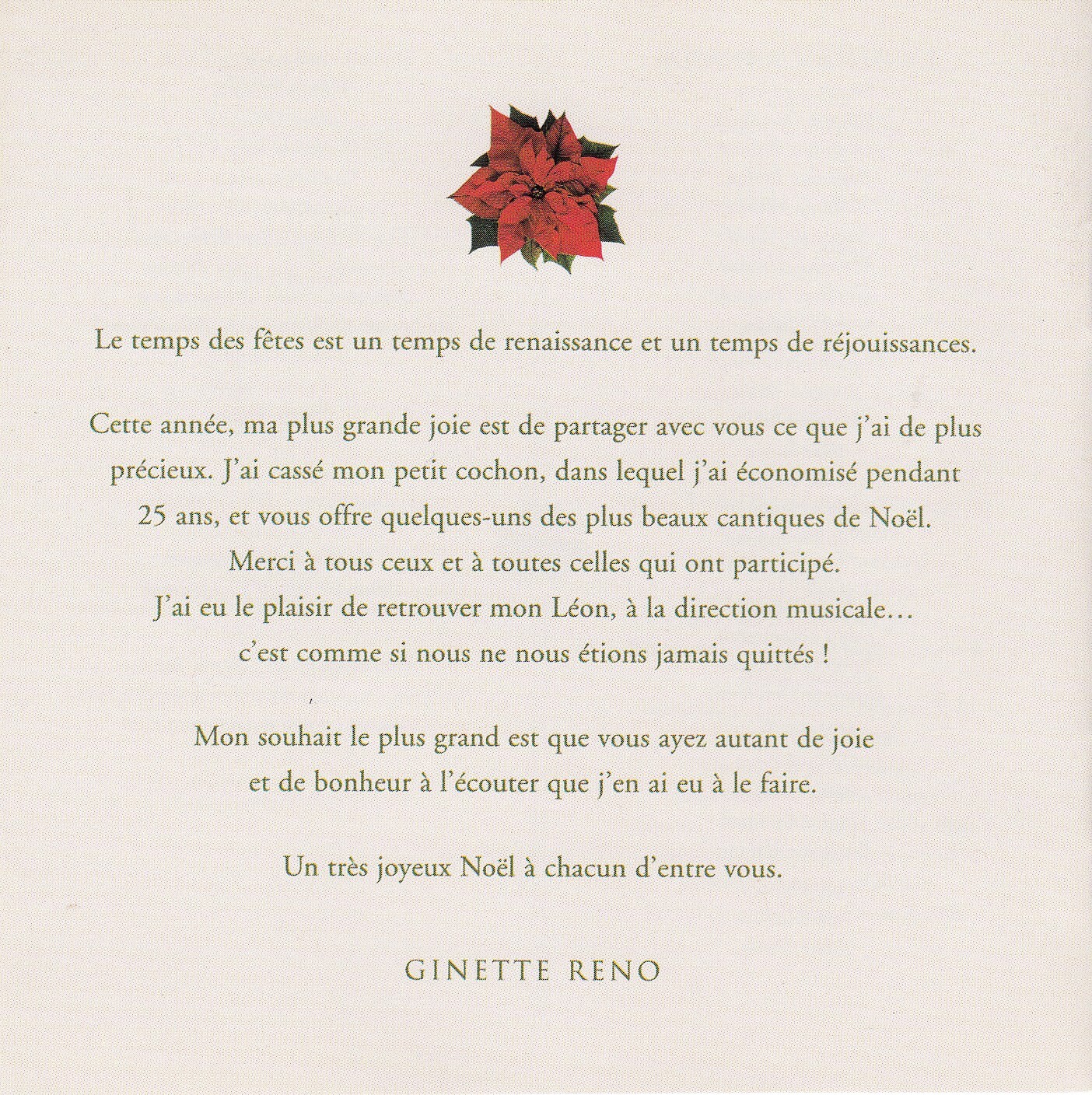 Le temps des fêtes est un temps de renaissance et un temps de réjouissances.

Cette année, ma plus grande joie est de partager avec vous ce que j'ai de plus précieux. J'ai cassé mon petit cochon, dans lequel j'ai économisé pendant 25 ans, et vous offre quelques-uns des plus beaux cantiques de Noël. Merci à tous ceux et à toutes celles qui ont participé. J'ai eu le plaisir de retrouver mon Léon, à la direction musicale… c'est comme si nous ne nous étions jamais quittés !

Mon souhait le plus grand est que vous ayez autant de joie et de bonheur à l'écouter que j'en ai eu à le faire.

Un très joyeux Noël à chacun d'entre vous.

GINETTE RENO